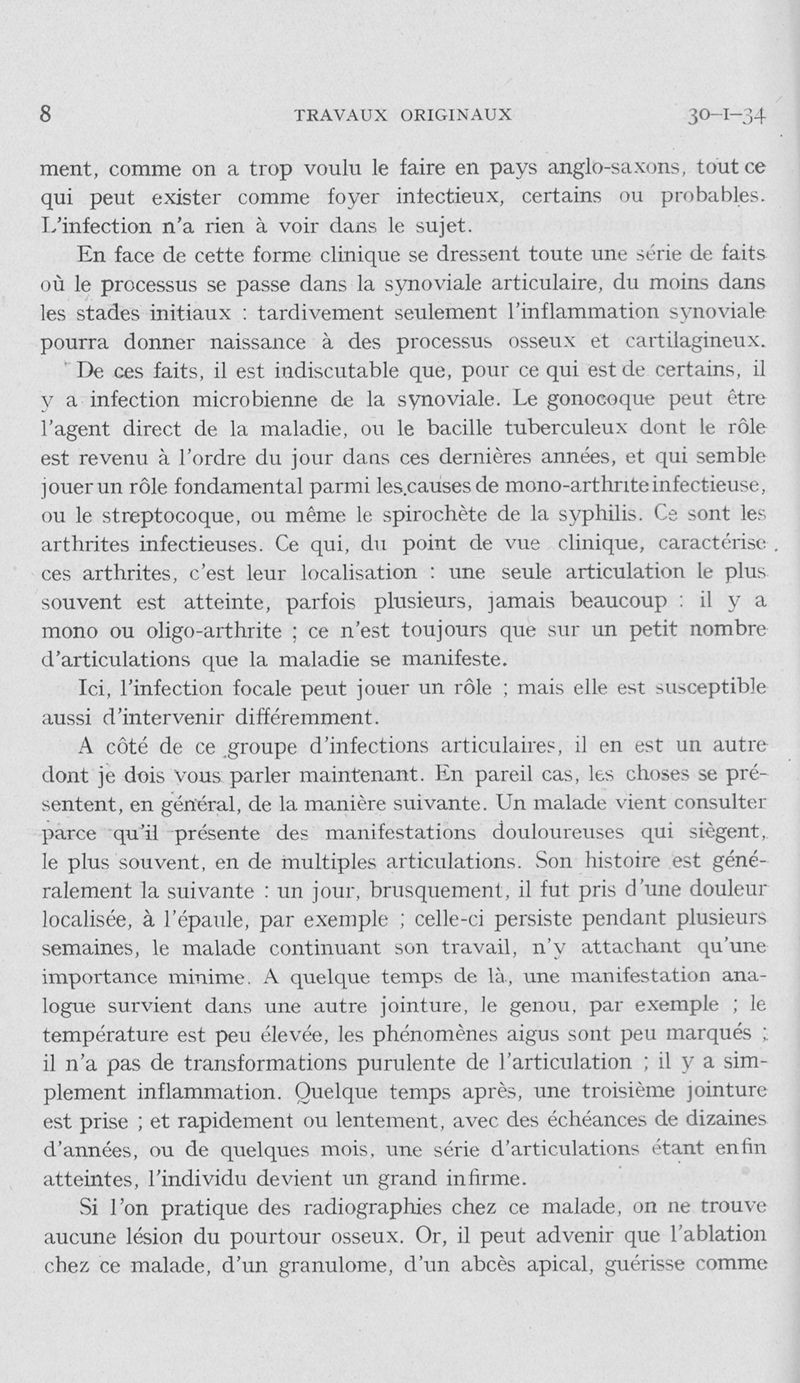 8 TRAVAUX ORIGINAUX 30-I-34

ment, comme on a trop voulu le faire en pays anglo-saxons, tout ce qui peut exister comme foyer infectieux, certains ou probables. L'infection n'a rien à voir dans le sujet.

En face de cette forme clinique se dressent toute une série de faits où le processus se passe dans la synoviale articulaire, du moins dans les stades initiaux : tardivement seulement l'inflammation synoviale pourra donner naissance à des processus osseux et cartilagineux.

De ces faits, il est indiscutable que, pour ce qui est de certains, il y a infection microbienne de la synoviale. Le gonocoque peut être l'agent direct de la maladie, ou le bacille tuberculeux dont le rôle est revenu à l'ordre du jour dans ces dernières années, et qui semble jouer un rôle fondamental parmi les causes de mono-arthrite infectieuse, ou le streptocoque, ou même le spirochète de la syphilis. Ce sont les arthrites infectieuses. Ce qui, du point de vue clinique, caractérise ces arthrites, c'est leur localisation : une seule articulation le plus souvent est atteinte, parfois plusieurs, jamais beaucoup : il y a mono ou oligo-arthrite ; ce n'est toujours que sur un petit nombre d'articulations que la maladie se manifeste.

Ici, l'infection focale peut jouer un rôle ; mais elle est susceptible aussi d'intervenir différemment.

A côté de ce groupe d'infections articulaires, il en est un autre dont je dois vous parler maintenant. En pareil cas, les choses se présentent, en général, de la manière suivante. Un malade vient consulter parce qu'il présente des manifestations douloureuses qui siègent, le plus souvent, en de multiples articulations. Son histoire est généralement la suivante : un jour, brusquement, il fut pris d'une douleur localisée, à l'épaule, par exemple ; celle-ci persiste pendant plusieurs semaines, le malade continuant son travail, n'y attachant qu'une importance minime. A quelque temps de là, une manifestation analogue survient dans une autre jointure, le genou, par exemple ; le température est peu élevée, les phénomènes aigus sont peu marqués ; il n'a pas de transformations purulente de l'articulation ; il y a simplement inflammation. Quelque temps après, une troisième jointure est prise ; et rapidement ou lentement, avec des échéances de dizaines d'années, ou de quelques mois, une série d'articulations étant enfin atteintes, l'individu devient un grand infirme.

Si l'on pratique des radiographies chez ce malade, on ne trouve aucune lésion du pourtour osseux. Or, il peut advenir que l'ablation chez ce malade, d'un granulome, d'un abcès apical, guérisse comme